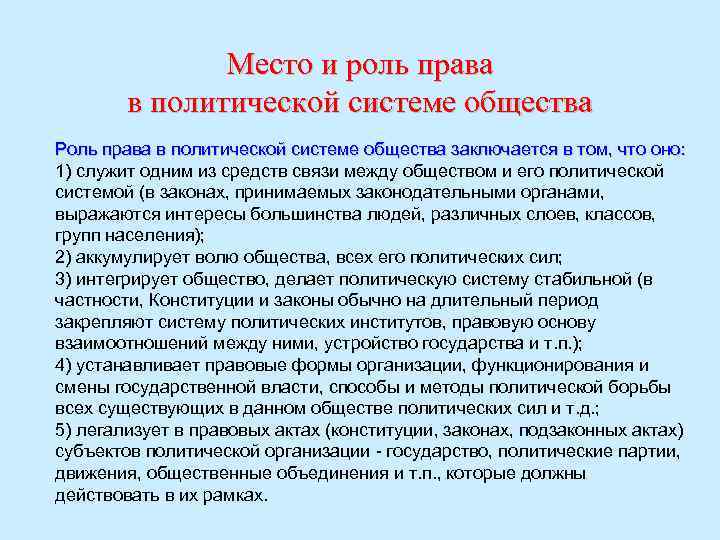 Место и роль права в политической системе общества

Роль права в политической системе общества заключается в том, что оно:
1) служит одним из средств связи между обществом и его политической системой (в законах, принимаемых законодательными органами, выражаются интересы большинства людей, различных слоев, классов, групп населения);
2) аккумулирует волю общества, всех его политических сил;
3) интегрирует общество, делает политическую систему стабильной (в частности, Конституции и законы обычно на длительный период закрепляют систему политических институтов, правовую основу взаимоотношений между ними, устройство государства и т.п.);
4) устанавливает правовые формы организации, функционирования и смены государственной власти, способы и методы политической борьбы всех существующих в данном обществе политических сил и т.д.;
5) легализует в правовых актах (конституции, законах, подзаконных актах) субъектов политической организации - государство, политические партии, движения, общественные объединения и т.п., которые должны действовать в их рамках.